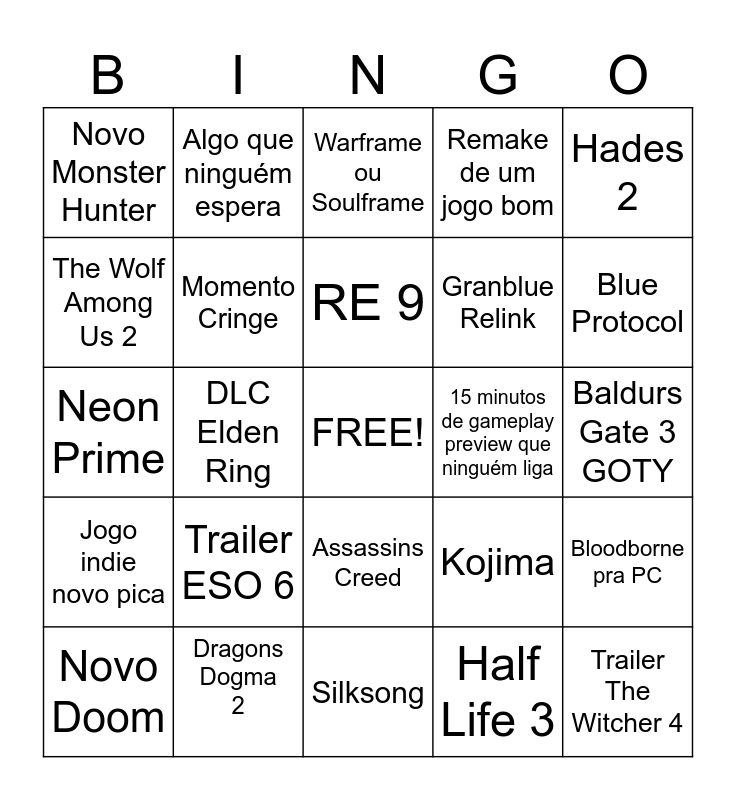 | B | I | N | G | O |
|---|---|---|---|---|
| Novo Monster Hunter | Algo que ninguém espera | Warframe ou Soulframe | Remake de um jogo bom | Hades 2 |
| The Wolf Among Us 2 | Momento Cringe | RE 9 | Granblue Relink | Blue Protocol |
| Neon Prime | DLC Elden Ring | FREE! | 15 minutos de gameplay preview que ninguém liga | Baldurs Gate 3 GOTY |
| Jogo indie novo pica | Trailer ESO 6 | Assassins Creed | Kojima | Bloodborne pra PC |
| Novo Doom | Dragons Dogma 2 | Silksong | Half Life 3 | Trailer The Witcher 4 |